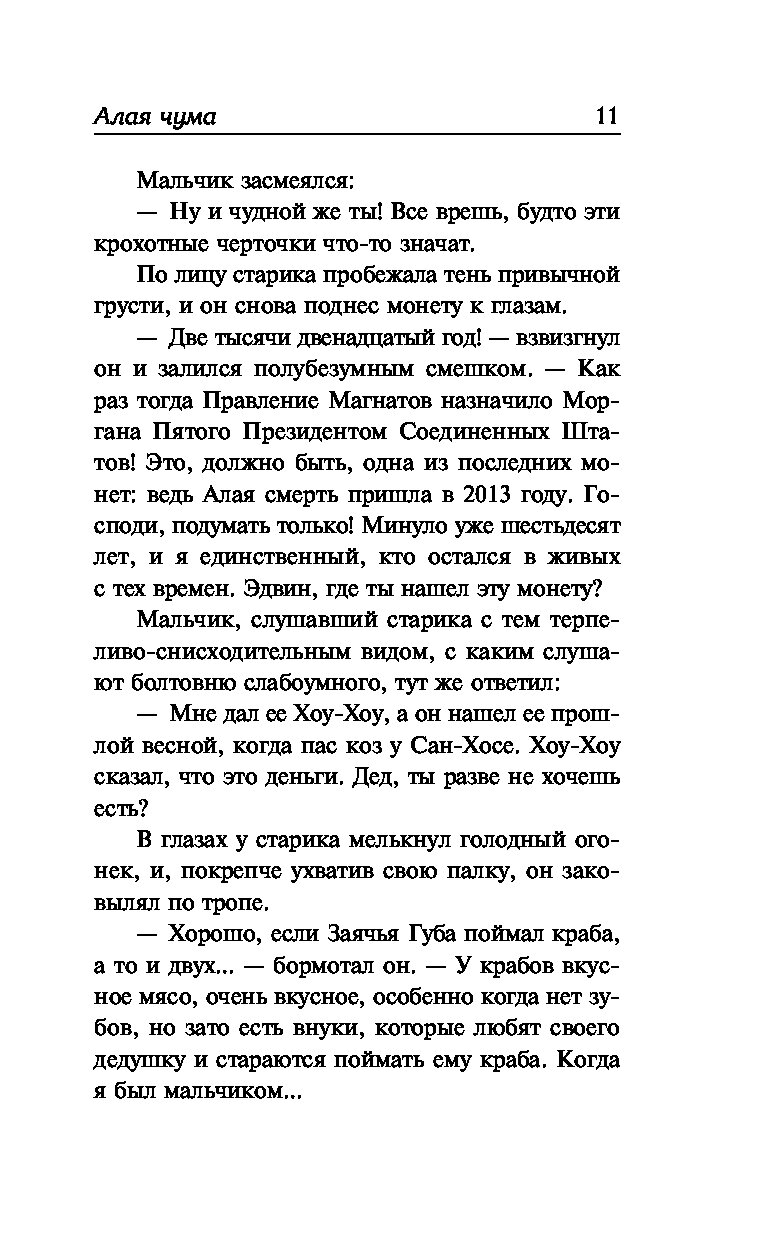 Алая чума

11

Мальчик засмеялся:

— Ну и чудной же ты! Все врешь, будто эти крохотные черточки что-то значат.

По лицу старика пробежала тень привычной грусти, и он снова поднес монету к глазам.

— Две тысячи двенадцатый год! — взвизгнул он и залился полубезумным смешком. — Как раз тогда Правление Магнатов назначило Моргана Пятого Президентом Соединенных Штатов! Это, должно быть, одна из последних монет: ведь Алая смерть пришла в 2013 году. Господи, подумать только! Минуло уже шестьдесят лет, и я единственный, кто остался в живых с тех времен. Эдвин, где ты нашел эту монету?

Мальчик, слушавший старика с тем терпеливо-снисходительным видом, с каким слушают болтовню слабоумного, тут же ответил:

— Мне дал ее Хоу-Хоу, а он нашел ее прошлой весной, когда пас коз у Сан-Хосе. Хоу-Хоу сказал, что это деньги. Дед, ты разве не хочешь есть?

В глазах у старика мелькнул голодный огонек, и, покрепче ухватив свою палку, он заковылял по тропе.

— Хорошо, если Заячья Губа поймал краба, а то и двух... — бормотал он. — У крабов вкусное мясо, очень вкусное, особенно когда нет зубов, но зато есть внуки, которые любят своего дедушку и стараются поймать ему краба. Когда я был мальчиком...